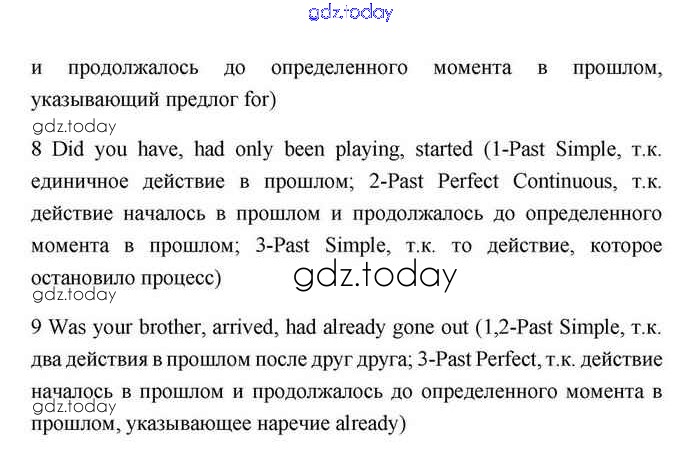 gdz.today

и продолжалось до определенного момента в прошлом, указывающий предлог for)

gdz.today

8 Did you have, had only been playing, started (1-Past Simple, т.к. единичное действие в прошлом; 2-Past Perfect Continuous, т.к. действие началось в прошлом и продолжалось до определенного момента в прошлом; 3-Past Simple, т.к. то действие, которое остановило процесс)

gdz.today

gdz.today

9 Was your brother, arrived, had already gone out (1,2-Past Simple, т.к. два действия в прошлом после друг друга; 3-Past Perfect, т.к. действие началось в прошлом и продолжалось до определенного момента в прошлом, указывающее наречие already)

gdz.today